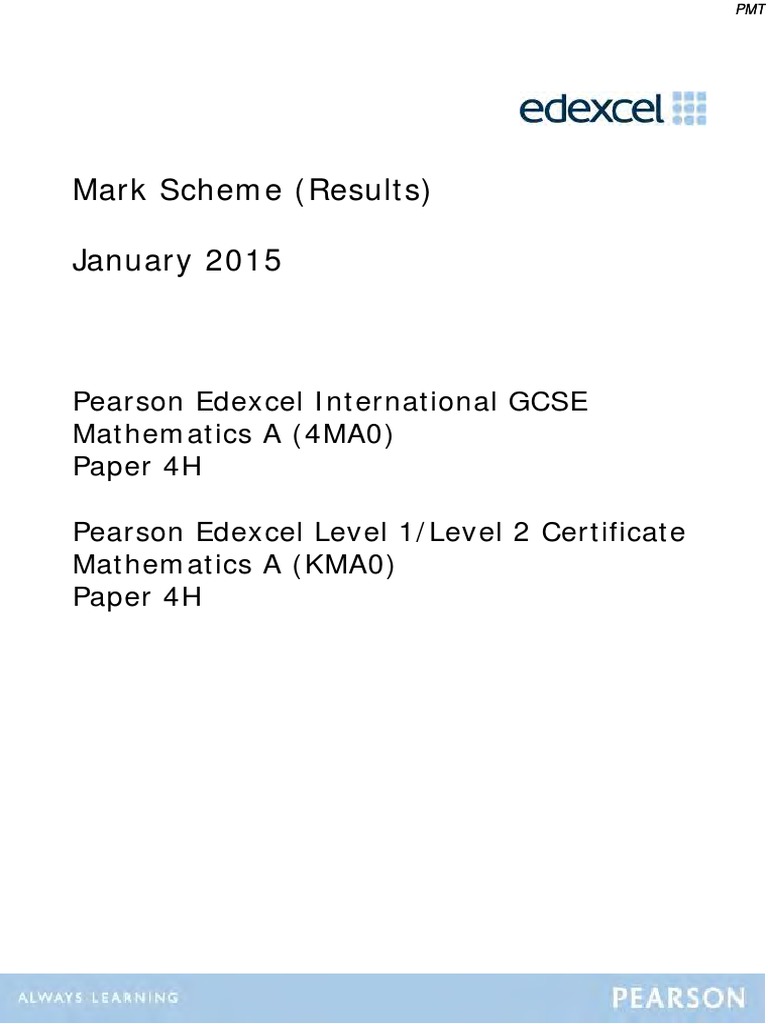 PMT

edexcel

Mark Scheme (Results)

January 2015

Pearson Edexcel International GCSE
Mathematics A (4MA0)
Paper 4H

Pearson Edexcel Level 1/Level 2 Certificate
Mathematics A (KMA0)
Paper 4H

ALWAYS LEARNING

PEARSON